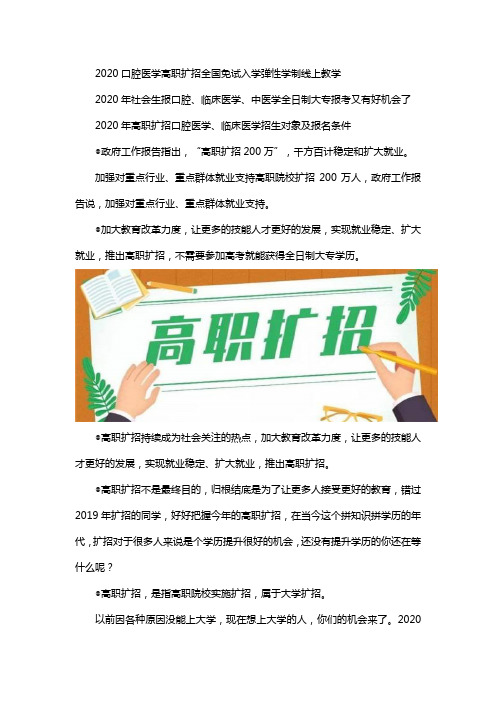 2020 口腔医学高职扩招全国免试入学弹性学制线上教学

2020 年社会生报口腔、临床医学、中医学全日制大专报考又有好机会了

2020 年高职扩招口腔医学、临床医学招生对象及报名条件

●政府工作报告指出，“高职扩招 200 万”，千方百计稳定和扩大就业。

加强对重点行业、重点群体就业支持高职院校扩招 200 万人，政府工作报告说，加强对重点行业、重点群体就业支持。

●加大教育改革力度，让更多的技能人才更好的发展，实现就业稳定、扩大就业，推出高职扩招，不需要参加高考就能获得全日制大专学历。

高职扩招

●高职扩招持续成为社会关注的热点，加大教育改革力度，让更多的技能人才更好的发展，实现就业稳定、扩大就业，推出高职扩招。

●高职扩招不是最终目的，归根结底是为了让更多人接受更好的教育，错过 2019 年扩招的同学，好好把握今年的高职扩招，在当今这个拼知识拼学历的年代，扩招对于很多人来说是个学历提升很好的机会，还没有提升学历的你还在等什么呢？

●高职扩招，是指高职院校实施扩招，属于大学扩招。

以前因各种原因没能上大学，现在想上大学的人，你们的机会来了。2020